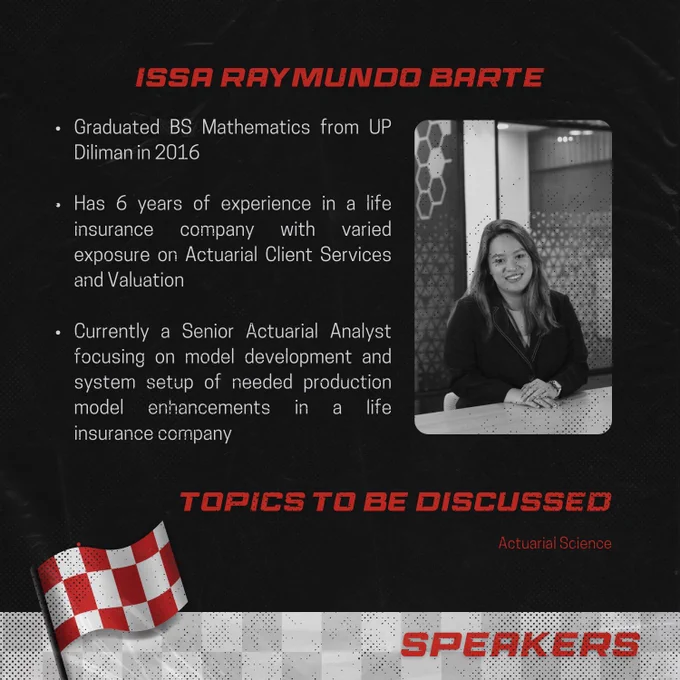 ISSA RAYMUNDO BARTE

• Graduated BS Mathematics from UP Diliman in 2016

• Has 6 years of experience in a life insurance company with varied exposure on Actuarial Client Services and Valuation

• Currently a Senior Actuarial Analyst focusing on model development and system setup of needed production model enhancements in a life insurance company

TOPICS TO BE DISCUSSED

Actuarial Science

SPEAKERS